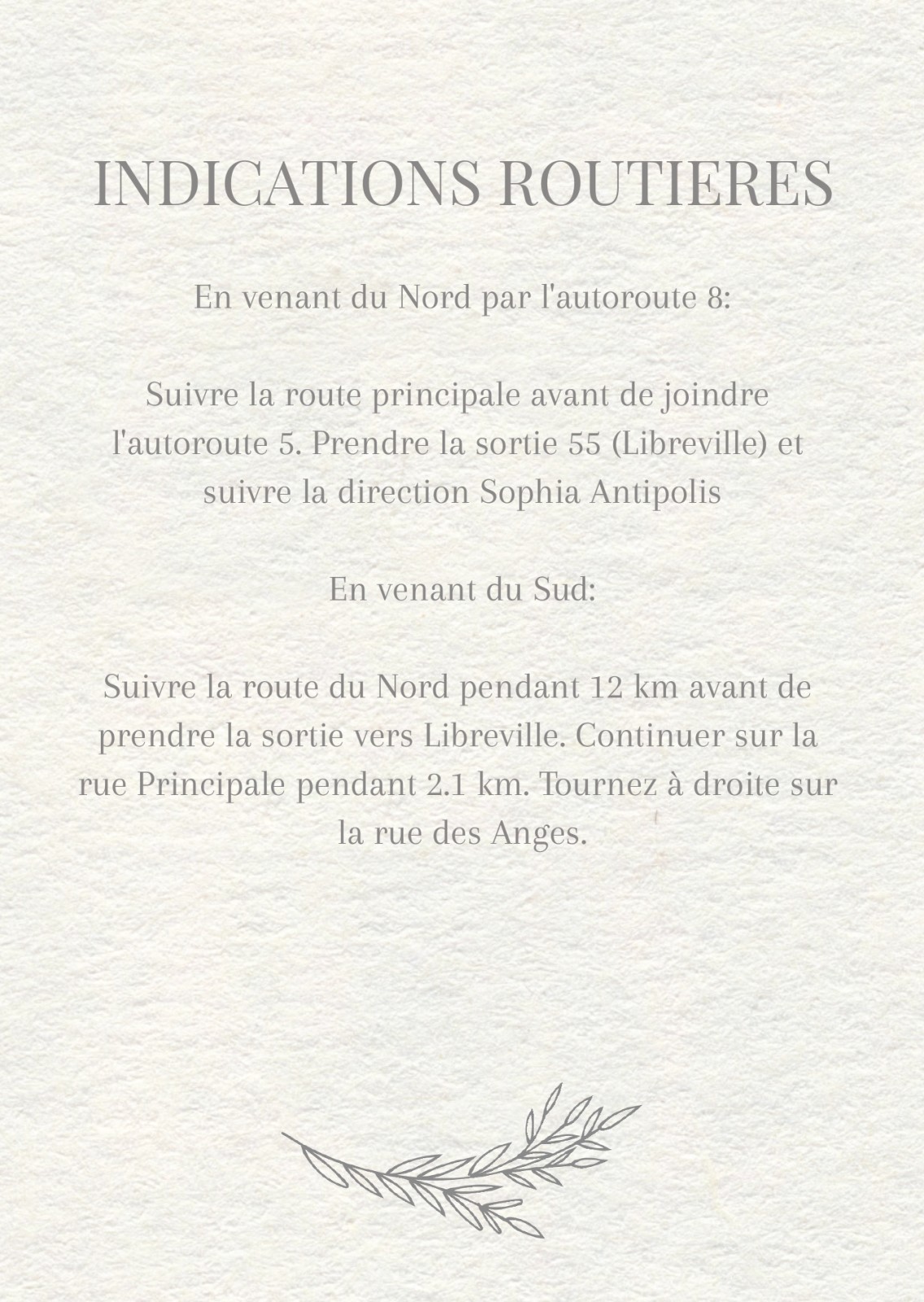 INDICATIONS ROUTIERES

En venant du Nord par l'autoroute 8:

Suivre la route principale avant de joindre l'autoroute 5. Prendre la sortie 55 (Libreville) et suivre la direction Sophia Antipolis

En venant du Sud:

Suivre la route du Nord pendant 12 km avant de prendre la sortie vers Libreville. Continuer sur la rue Principale pendant 2.1 km. Tournez à droite sur la rue des Anges.